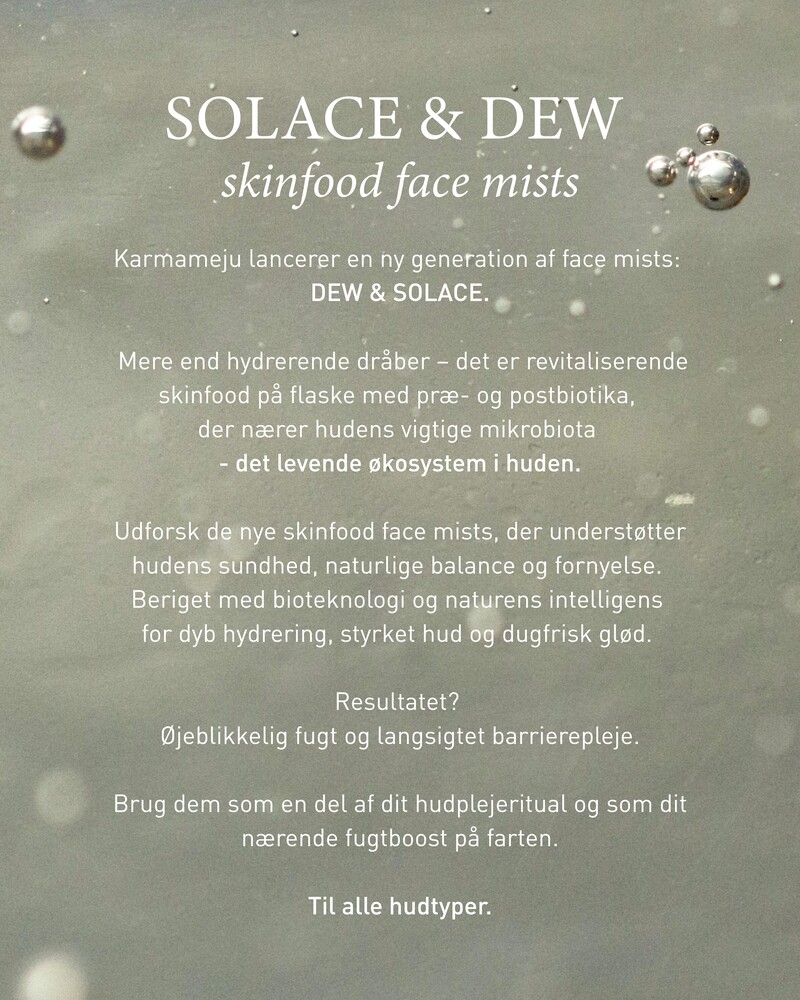 SOLACE & DEW
skinfood face mists

Karmameju lancerer en ny generation af face mists:
DEW & SOLACE.

Mere end hydrerende dråber – det er revitaliserende skinfood på flaske med præ- og postbiotika, der nærer hudens vigtige mikrobiota
- det levende økosystem i huden.

Udforsk de nye skinfood face mists, der understøtter hudens sundhed, naturlige balance og fornyelse. Beriget med bioteknologi og naturens intelligens for dyb hydrering, styrket hud og dugfrisk glød.

Resultatet?
Øjeblikkelig fugt og langsigtet barrierepleje.

Brug dem som en del af dit hudplejeritual og som dit nærende fugtboost på farten.

Til alle hudtyper.